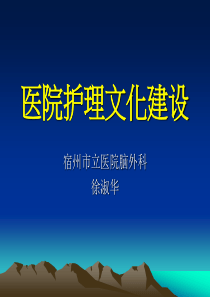 医院护理文化建设

宿州市立医院脑外科
徐淑华